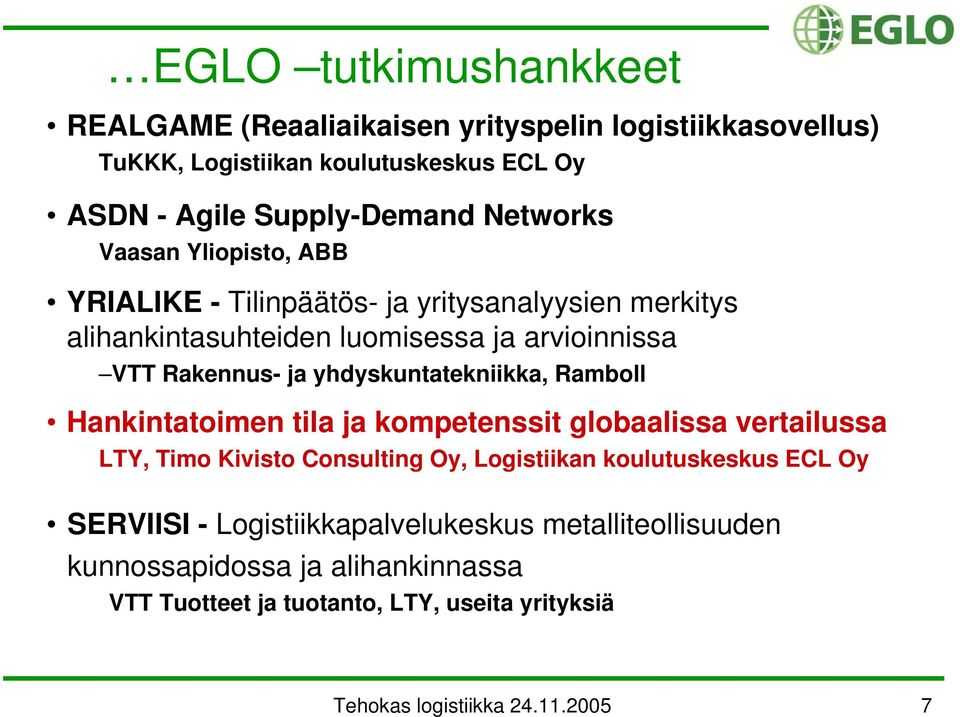 EGLO

…EGLO –tutkimushankkeet

• REALGAME (Reaaliaikaisen yrityspelin logistiikkasovellus)
TuKKK, Logistiikan koulutuskeskus ECL Oy

• ASDN - Agile Supply-Demand Networks
Vaasan Yliopisto, ABB

• YRIALIKE - Tilinpäätös- ja yritysanalyysien merkitys alihankintasuhteiden luomisessa ja arvioinnissa
–VTT Rakennus- ja yhdyskuntatekniikka, Ramboll

• Hankintatoimen tila ja kompetenssit globaalissa vertailussa
LTY, Timo Kivisto Consulting Oy, Logistiikan koulutuskeskus ECL Oy

• SERVIISI - Logistiikkapalvelukeskus metalliteollisuuden kunnossapidossa ja alihankinnassa
VTT Tuotteet ja tuotanto, LTY, useita yrityksiä

Tehokas logistiikka 24.11.2005

7